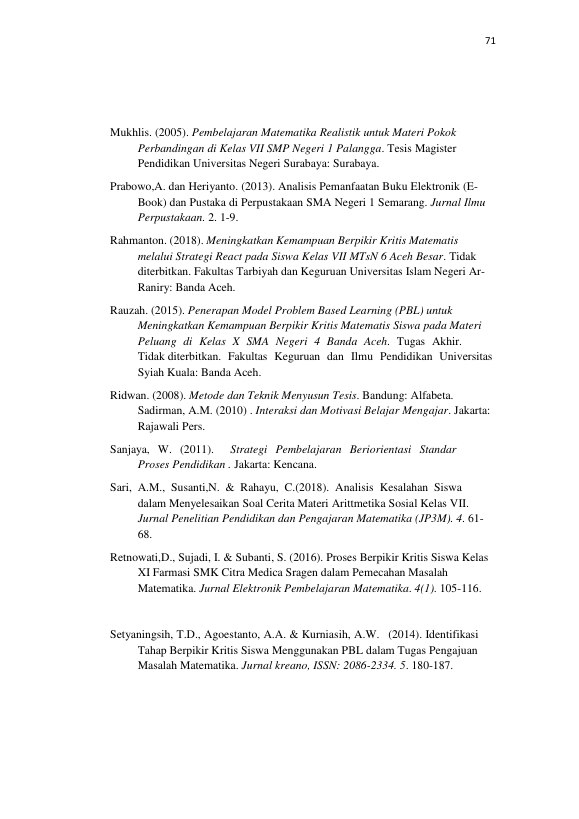 71

Mukhlis. (2005). Pembelajaran Matematika Realistik untuk Materi Pokok Perbandingan di Kelas VII SMP Negeri 1 Palangga. Tesis Magister Pendidikan Universitas Negeri Surabaya: Surabaya.

Prabowo,A. dan Heriyanto. (2013). Analisis Pemanfaatan Buku Elektronik (E-Book) dan Pustaka di Perpustakaan SMA Negeri 1 Semarang. Jurnal Ilmu Perpustakaan. 2. 1-9.

Rahmanton. (2018). Meningkatkan Kemampuan Berpikir Kritis Matematis melalui Strategi React pada Siswa Kelas VII MTsN 6 Aceh Besar. Tidak diterbitkan. Fakultas Tarbiyah dan Keguruan Universitas Islam Negeri Ar-Raniry: Banda Aceh.

Rauzah. (2015). Penerapan Model Problem Based Learning (PBL) untuk Meningkatkan Kemampuan Berpikir Kritis Matematis Siswa pada Materi Peluang di Kelas X SMA Negeri 4 Banda Aceh. Tugas Akhir. Tidak diterbitkan. Fakultas Keguruan dan Ilmu Pendidikan Universitas Syiah Kuala: Banda Aceh.

Ridwan. (2008). Metode dan Teknik Menyusun Tesis. Bandung: Alfabeta. Sadirman, A.M. (2010) . Interaksi dan Motivasi Belajar Mengajar. Jakarta: Rajawali Pers.

Sanjaya, W. (2011). Strategi Pembelajaran Beriorientasi Standar Proses Pendidikan . Jakarta: Kencana.

Sari, A.M., Susanti,N. & Rahayu, C.(2018). Analisis Kesalahan Siswa dalam Menyelesaikan Soal Cerita Materi Arittmetika Sosial Kelas VII. Jurnal Penelitian Pendidikan dan Pengajaran Matematika (JP3M). 4. 61-68.

Retnowati,D., Sujadi, I. & Subanti, S. (2016). Proses Berpikir Kritis Siswa Kelas XI Farmasi SMK Citra Medica Sragen dalam Pemecahan Masalah Matematika. Jurnal Elektronik Pembelajaran Matematika. 4(1). 105-116.

Setyaningsih, T.D., Agoestanto, A.A. & Kurniasih, A.W. (2014). Identifikasi Tahap Berpikir Kritis Siswa Menggunakan PBL dalam Tugas Pengajuan Masalah Matematika. Jurnal kreano, ISSN: 2086-2334. 5. 180-187.